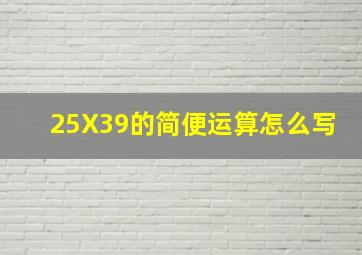 25X39的简便运算怎么写